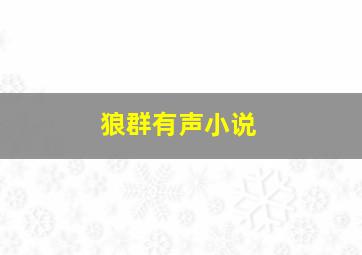 狼群有声小说